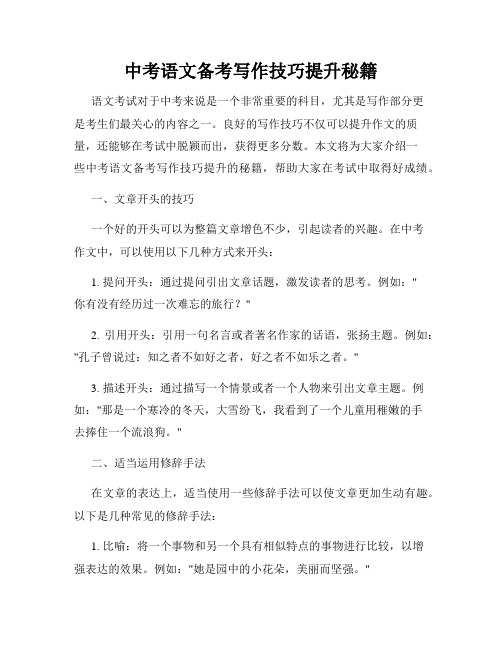 中考语文备考写作技巧提升秘籍

语文考试对于中考来说是一个非常重要的科目，尤其是写作部分更是考生们最关心的内容之一。良好的写作技巧不仅可以提升作文的质量，还能够在考试中脱颖而出，获得更多分数。本文将为大家介绍一些中考语文备考写作技巧提升的秘籍，帮助大家在考试中取得好成绩。

一、文章开头的技巧

一个好的开头可以为整篇文章增色不少，引起读者的兴趣。在中考作文中，可以使用以下几种方式来开头：

1. 提问开头：通过提问引出文章话题，激发读者的思考。例如："你有没有经历过一次难忘的旅行？"

2. 引用开头：引用一句名言或者著名作家的话语，张扬主题。例如："孔子曾说过：知之者不如好之者，好之者不如乐之者。"

3. 描述开头：通过描写一个情景或者一个人物来引出文章主题。例如："那是一个寒冷的冬天，大雪纷飞，我看到了一个儿童用稚嫩的手去捧住一个流浪狗。"

二、适当运用修辞手法

在文章的表达上，适当使用一些修辞手法可以使文章更加生动有趣。以下是几种常见的修辞手法：

1. 比喻：将一个事物和另一个具有相似特点的事物进行比较，以增强表达的效果。例如："她是园中的小花朵，美丽而坚强。"